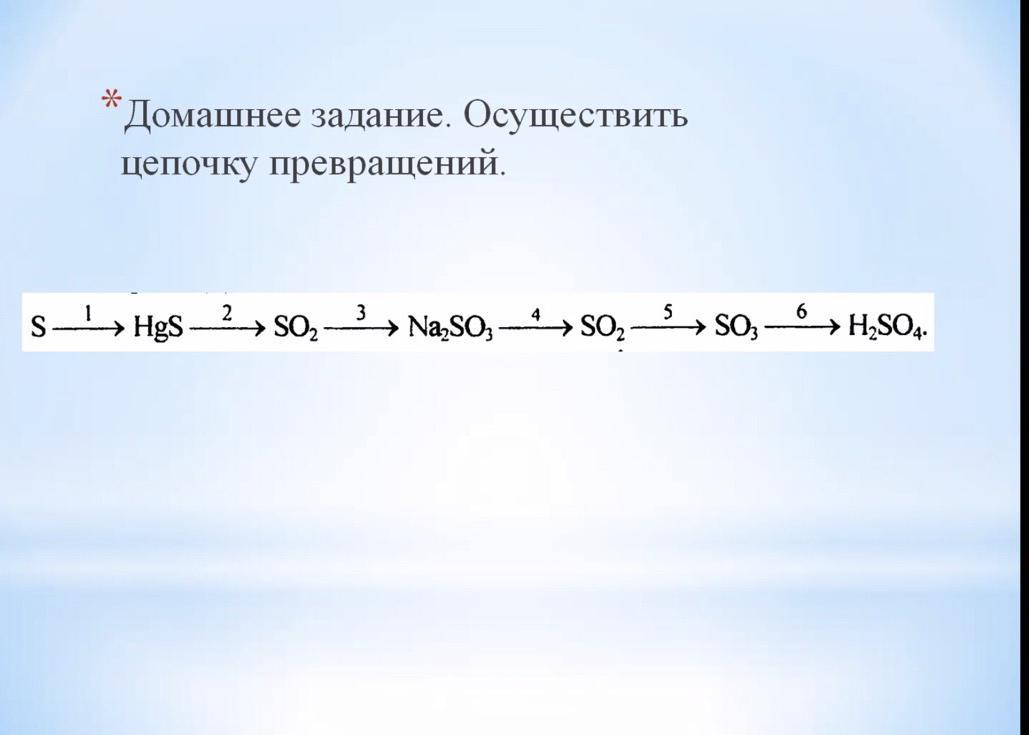 * Домашнее задание. Осуществить цепочку превращений.

$S \xrightarrow{1} HgS \xrightarrow{2} SO_2 \xrightarrow{3} Na_2SO_3 \xrightarrow{4} SO_2 \xrightarrow{5} SO_3 \xrightarrow{6} H_2SO_4.$